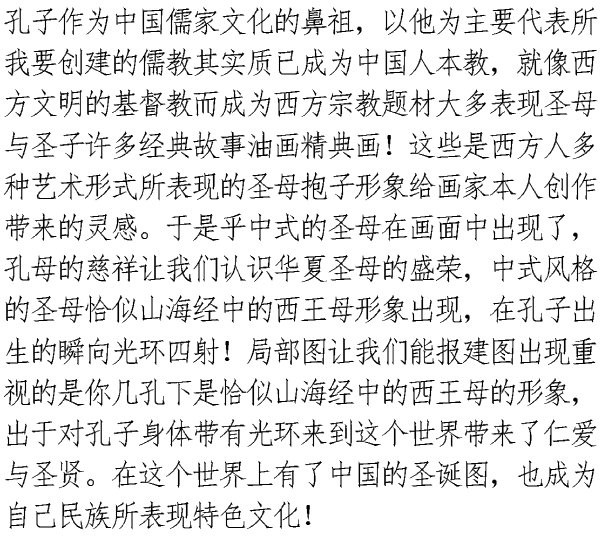 孔子作为中国儒家文化的鼻祖，以他为主要代表所我要创建的儒教其实质已成为中国人本教，就像西方文明的基督教而成为西方宗教题材大多表现圣母与圣子许多经典故事油画精典画！这些是西方人多种艺术形式所表现的圣母抱子形象给画家本人创作带来的灵感。于是乎中式的圣母在画面中出现了，孔母的慈祥让我们认识华夏圣母的盛荣，中式风格的圣母恰似山海经中的西王母形象出现，在孔子出生的瞬向光环四射！局部图让我们能报建图出现重视的是你几孔下是恰似山海经中的西王母的形象，出于对孔子身体带有光环来到这个世界带来了仁爱与圣贤。在这个世界上有了中国的圣诞图，也成为自己民族所表现特色文化！